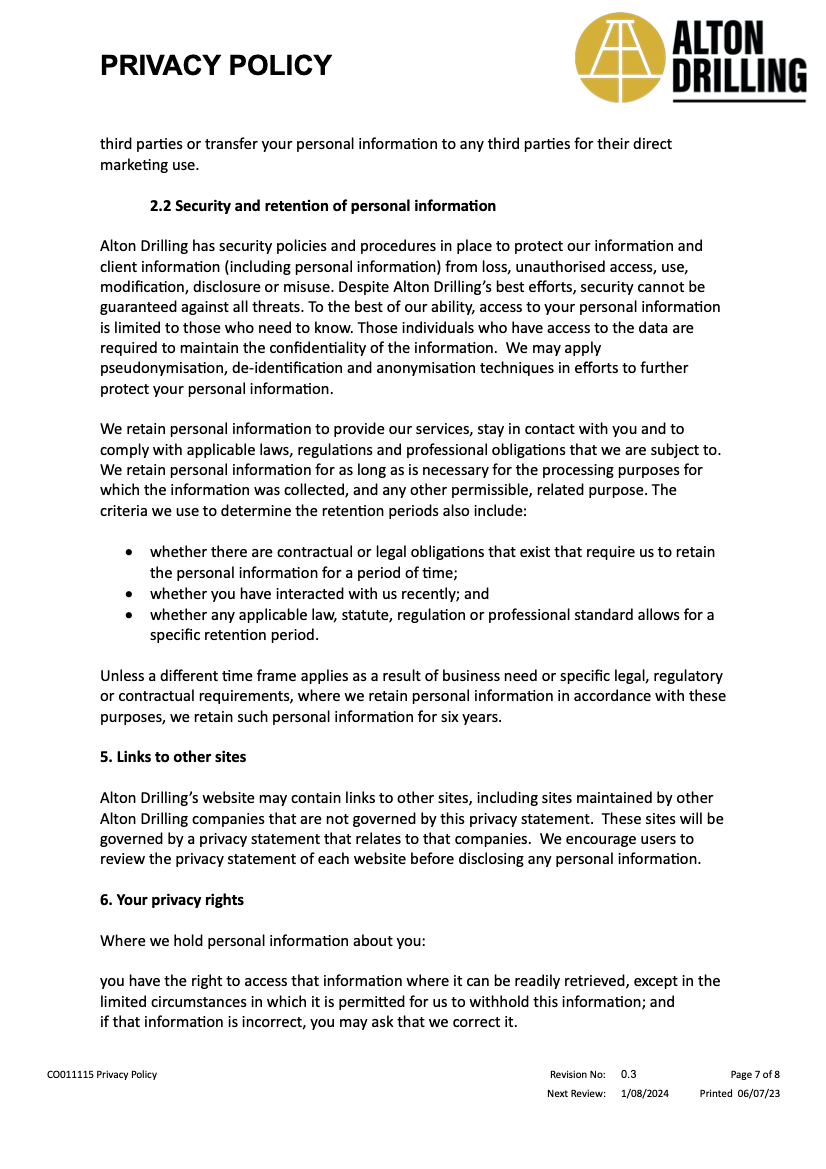 PRIVACY POLICY

ALTON DRILLING

third parties or transfer your personal information to any third parties for their direct marketing use.

2.2 Security and retention of personal information

Alton Drilling has security policies and procedures in place to protect our information and client information (including personal information) from loss, unauthorised access, use, modification, disclosure or misuse. Despite Alton Drilling's best efforts, security cannot be guaranteed against all threats. To the best of our ability, access to your personal information is limited to those who need to know. Those individuals who have access to the data are required to maintain the confidentiality of the information. We may apply pseudonymisation, de-identification and anonymisation techniques in efforts to further protect your personal information.

We retain personal information to provide our services, stay in contact with you and to comply with applicable laws, regulations and professional obligations that we are subject to. We retain personal information for as long as is necessary for the processing purposes for which the information was collected, and any other permissible, related purpose. The criteria we use to determine the retention periods also include:

• whether there are contractual or legal obligations that exist that require us to retain the personal information for a period of time;
• whether you have interacted with us recently; and
• whether any applicable law, statute, regulation or professional standard allows for a specific retention period.

Unless a different time frame applies as a result of business need or specific legal, regulatory or contractual requirements, where we retain personal information in accordance with these purposes, we retain such personal information for six years.

5. Links to other sites

Alton Drilling's website may contain links to other sites, including sites maintained by other Alton Drilling companies that are not governed by this privacy statement. These sites will be governed by a privacy statement that relates to that companies. We encourage users to review the privacy statement of each website before disclosing any personal information.

6. Your privacy rights

Where we hold personal information about you:

you have the right to access that information where it can be readily retrieved, except in the limited circumstances in which it is permitted for us to withhold this information; and
if that information is incorrect, you may ask that we correct it.

CO011115 Privacy Policy Revision No: 0.3 Page 7 of 8
Next Review: 1/08/2024 Printed 06/07/23